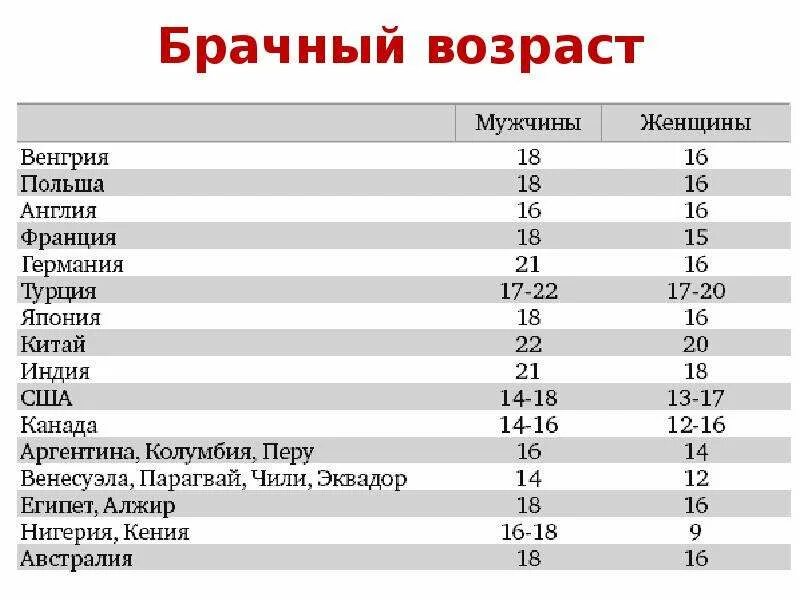 Брачный возраст

| | Мужчины | Женщины |
|---|---|---|
| Венгрия | 18 | 16 |
| Польша | 18 | 16 |
| Англия | 16 | 16 |
| Франция | 18 | 15 |
| Германия | 21 | 16 |
| Турция | 17-22 | 17-20 |
| Япония | 18 | 16 |
| Китай | 22 | 20 |
| Индия | 21 | 18 |
| США | 14-18 | 13-17 |
| Канада | 14-16 | 12-16 |
| Аргентина, Колумбия, Перу | 16 | 14 |
| Венесуэла, Парагвай, Чили, Эквадор | 14 | 12 |
| Египет, Алжир | 18 | 16 |
| Нигерия, Кения | 16-18 | 9 |
| Австралия | 18 | 16 |